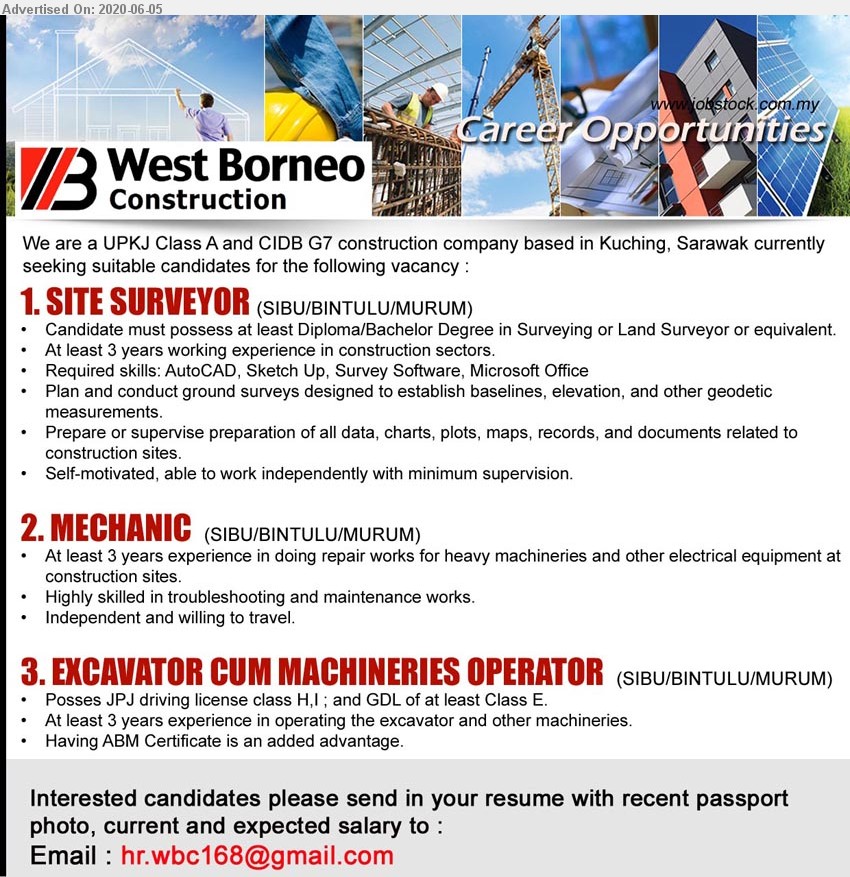 Advertised On: 2020-06-05

www.jobstock.com.my
Career Opportunities

West Borneo
Construction

We are a UPKJ Class A and CIDB G7 construction company based in Kuching, Sarawak currently seeking suitable candidates for the following vacancy :

1. SITE SURVEYOR (SIBU/BINTULU/MURUM)
• Candidate must possess at least Diploma/Bachelor Degree in Surveying or Land Surveyor or equivalent.
• At least 3 years working experience in construction sectors.
• Required skills: AutoCAD, Sketch Up, Survey Software, Microsoft Office
• Plan and conduct ground surveys designed to establish baselines, elevation, and other geodetic measurements.
• Prepare or supervise preparation of all data, charts, plots, maps, records, and documents related to construction sites.
• Self-motivated, able to work independently with minimum supervision.

2. MECHANIC (SIBU/BINTULU/MURUM)
• At least 3 years experience in doing repair works for heavy machineries and other electrical equipment at construction sites.
• Highly skilled in troubleshooting and maintenance works.
• Independent and willing to travel.

3. EXCAVATOR CUM MACHINERIES OPERATOR (SIBU/BINTULU/MURUM)
• Posses JPJ driving license class H,I ; and GDL of at least Class E.
• At least 3 years experience in operating the excavator and other machineries.
• Having ABM Certificate is an added advantage.

Interested candidates please send in your resume with recent passport photo, current and expected salary to :
Email : hr.wbc168@gmail.com